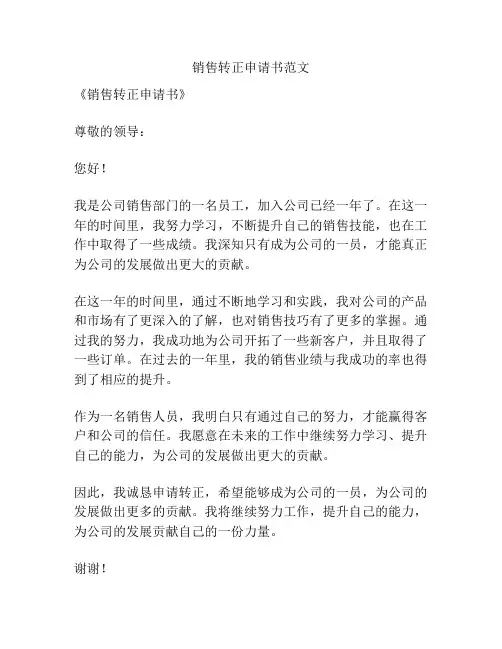 销售转正申请书范文

《销售转正申请书》

尊敬的领导：

您好！

我是公司销售部门的一名员工，加入公司已经一年了。在这一年的时间里，我努力学习，不断提升自己的销售技能，也在工作中取得了一些成绩。我深知只有成为公司的一员，才能真正为公司的发展做出更大的贡献。

在这一年的时间里，通过不断地学习和实践，我对公司的产品和市场有了更深入的了解，也对销售技巧有了更多的掌握。通过我的努力，我成功地为公司开拓了一些新客户，并且取得了一些订单。在过去的一年里，我的销售业绩与我成功的率也得到了相应的提升。

作为一名销售人员，我明白只有通过自己的努力，才能赢得客户和公司的信任。我愿意在未来的工作中继续努力学习、提升自己的能力，为公司的发展做出更大的贡献。

因此，我诚恳申请转正，希望能够成为公司的一员，为公司的发展做出更多的贡献。我将继续努力工作，提升自己的能力，为公司的发展贡献自己的一份力量。

谢谢！